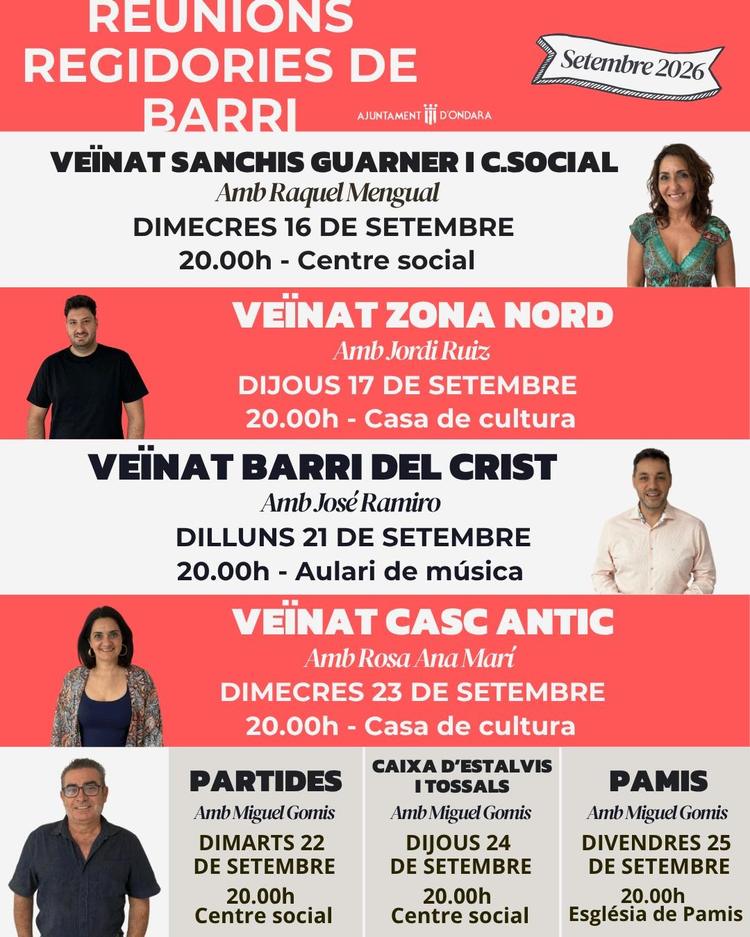 REUNIONS REGIDORIES DE BARRI

Setembre 2026

AJUNTAMENT D'ONDARA

VEÏNAT SANCHIS GUARNER I C.SOCIAL
Amb Raquel Mengual
DIMECRES 16 DE SETEMBRE
20.00h - Centre social

VEÏNAT ZONA NORD
Amb Jordi Ruiz
DIJOUS 17 DE SETEMBRE
20.00h - Casa de cultura

VEÏNAT BARRI DEL CRIST
Amb José Ramiro
DILLUNS 21 DE SETEMBRE
20.00h - Aulari de música

VEÏNAT CASC ANTIC
Amb Rosa Ana Marí
DIMECRES 23 DE SETEMBRE
20.00h - Casa de cultura

PARTIDES
Amb Miguel Gomis
DIMARTS 22 DE SETEMBRE
20.00h
Centre social

CAIXA D'ESTALVIS I TOSSALS
Amb Miguel Gomis
DIJOUS 24 DE SETEMBRE
20.00h
Centre social

PAMIS
Amb Miguel Gomis
DIVENDRES 25 DE SETEMBRE
20.00h
Església de Pamis